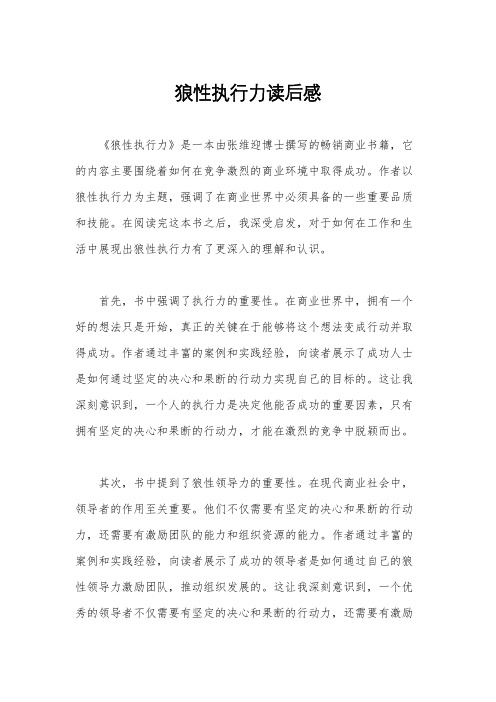 狼性执行力读后感

《狼性执行力》是一本由张维迎博士撰写的畅销商业书籍，它的内容主要围绕着如何在竞争激烈的商业环境中取得成功。作者以狼性执行力为主题，强调了在商业世界中必须具备的一些重要品质和技能。在阅读完这本书之后，我深受启发，对于如何在工作和生活中展现出狼性执行力有了更深入的理解和认识。

首先，书中强调了执行力的重要性。在商业世界中，拥有一个好的想法只是开始，真正的关键在于能够将这个想法变成行动并取得成功。作者通过丰富的案例和实践经验，向读者展示了成功人士是如何通过坚定的决心和果断的行动力实现自己的目标的。这让我深刻意识到，一个人的执行力是决定他能否成功的重要因素，只有拥有坚定的决心和果断的行动力，才能在激烈的竞争中脱颖而出。

其次，书中提到了狼性领导力的重要性。在现代商业社会中，领导者的作用至关重要。他们不仅需要有坚定的决心和果断的行动力，还需要有激励团队的能力和组织资源的能力。作者通过丰富的案例和实践经验，向读者展示了成功的领导者是如何通过自己的狼性领导力激励团队，推动组织发展的。这让我深刻意识到，一个优秀的领导者不仅需要有坚定的决心和果断的行动力，还需要有激励